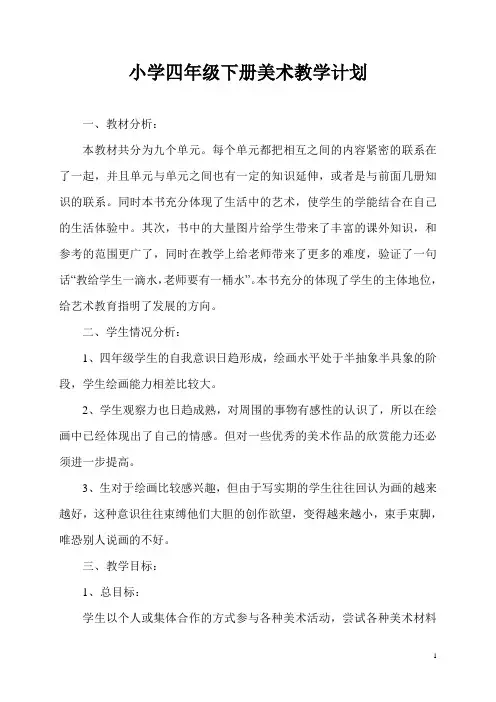 小学四年级下册美术教学计划

一、教材分析：

本教材共分为九个单元。每个单元都把相互之间的内容紧密的联系在了一起，并且单元与单元之间也有一定的知识延伸，或者是与前面几册知识的联系。同时本书充分体现了生活中的艺术，使学生的学能结合在自己的生活体验中。其次，书中的大量图片给学生带来了丰富的课外知识，和参考的范围更广了，同时在教学上给老师带来了更多的难度，验证了一句话“教给学生一滴水，老师要有一桶水”。本书充分的体现了学生的主体地位，给艺术教育指明了发展的方向。

二、学生情况分析：

1、四年级学生的自我意识日趋形成，绘画水平处于半抽象半具象的阶段，学生绘画能力相差比较大。

2、学生观察力也日趋成熟，对周围的事物有感性的认识了，所以在绘画中已经体现出了自己的情感。但对一些优秀的美术作品的欣赏能力还必须进一步提高。

3、生对于绘画比较感兴趣，但由于写实期的学生往往回认为画的越来越好，这种意识往往束缚他们大胆的创作欲望，变得越来越小，束手束脚，唯恐别人说画的不好。

三、教学目标：

1、总目标：

学生以个人或集体合作的方式参与各种美术活动，尝试各种美术材料

1